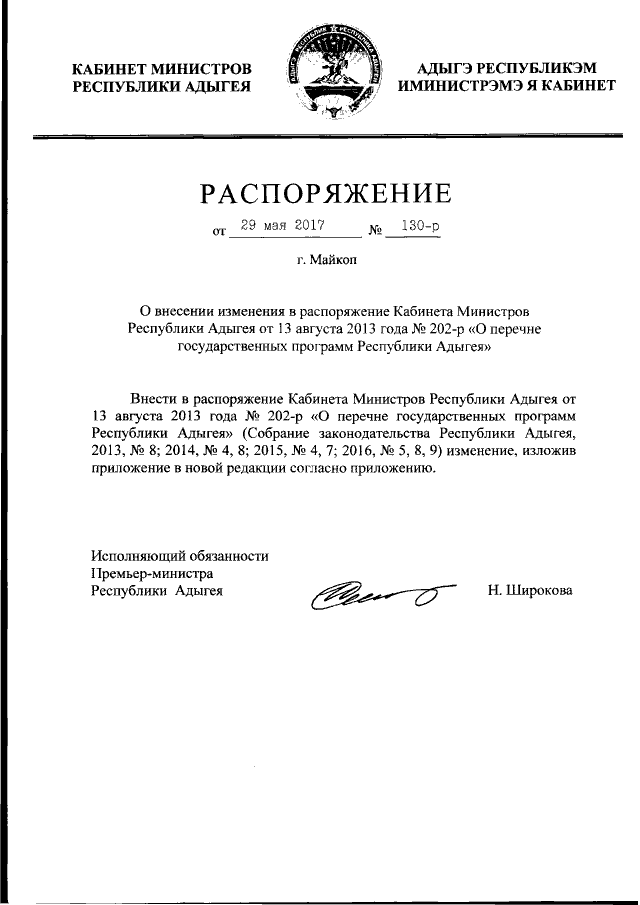 КАБИНЕТ МИНИСТРОВ
РЕСПУБЛИКИ АДЫГЕЯ

АДЫГЭ РЕСПУБЛИКЭМ
ИМИНИСТРЭМЭ Я КАБИНЕТ

РАСПОРЯЖЕНИЕ

от 29 мая 2017 № 130-р

г. Майкоп

О внесении изменения в распоряжение Кабинета Министров Республики Адыгея от 13 августа 2013 года № 202-р «О перечне государственных программ Республики Адыгея»

Внести в распоряжение Кабинета Министров Республики Адыгея от 13 августа 2013 года № 202-р «О перечне государственных программ Республики Адыгея» (Собрание законодательства Республики Адыгея, 2013, № 8; 2014, № 4, 8; 2015, № 4, 7; 2016, № 5, 8, 9) изменение, изложив приложение в новой редакции согласно приложению.

Исполняющий обязанности
Премьер-министра
Республики Адыгея

Н. Широкова